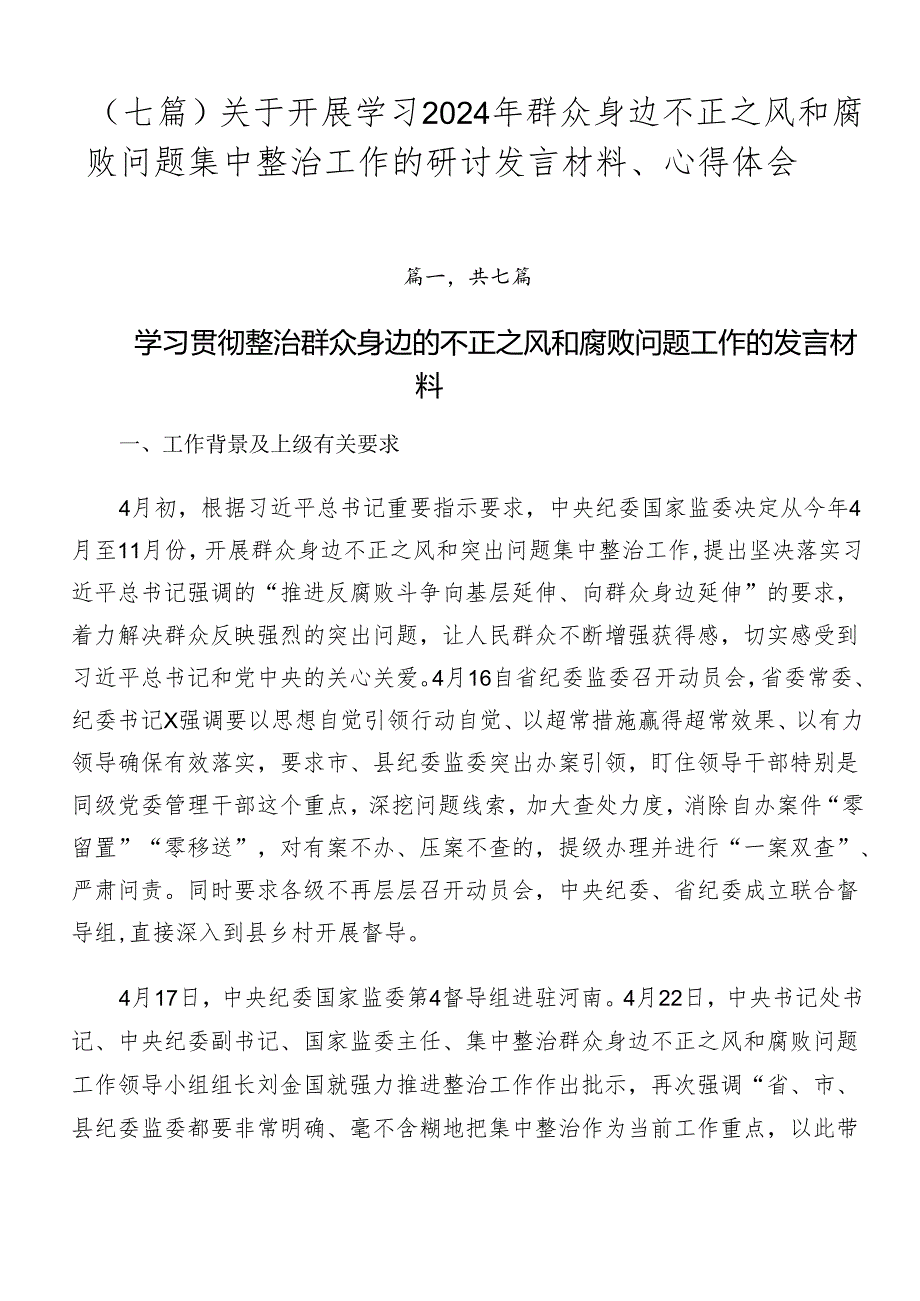 （七篇）关于开展学习2024年群众身边不正之风和腐败问题集中整治工作的研讨发言材料、心得体会

篇一，共七篇

学习贯彻整治群众身边的不正之风和腐败问题工作的发言材料

一、工作背景及上级有关要求

4月初，根据习近平总书记重要指示要求，中央纪委国家监委决定从今年4月至11月份，开展群众身边不正之风和突出问题集中整治工作，提出坚决落实习近平总书记强调的“推进反腐败斗争向基层延伸、向群众身边延伸”的要求，着力解决群众反映强烈的突出问题，让人民群众不断增强获得感，切实感受到习近平总书记和党中央的关心关爱。4月16自省纪委监委召开动员会，省委常委、纪委书记X强调要以思想自觉引领行动自觉、以超常措施赢得超常效果、以有力领导确保有效落实，要求市、县纪委监委突出办案引领，盯住领导干部特别是同级党委管理干部这个重点，深挖问题线索，加大查处力度，消除自办案件“零留置”“零移送”，对有案不办、压案不查的，提级办理并进行“一案双查”、严肃问责。同时要求各级不再层层召开动员会，中央纪委、省纪委成立联合督导组，直接深入到县乡村开展督导。

4月17日，中央纪委国家监委第4督导组进驻河南。4月22日，中央书记处书记、中央纪委副书记、国家监委主任、集中整治群众身边不正之风和腐败问题工作领导小组组长刘金国就强力推进整治工作作出批示，再次强调“省、市、县纪委监委都要非常明确、毫不含糊地把集中整治作为当前工作重点，以此带